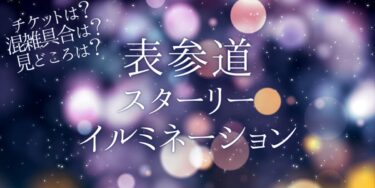 チケットは？
混雑具合は？
見どころは？

表参道
スターリー
イルミネーション